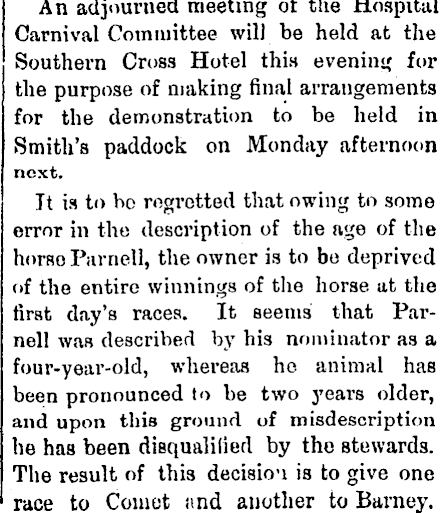 An adjourned meeting of the Hospital Carnival Committee will be held at the Southern Cross Hotel this evening for the purpose of making final arrangements for the demonstration to be held in Smith's paddock on Monday afternoon next.

It is to be regretted that owing to some error in the description of the age of the horse Parnell, the owner is to be deprived of the entire winnings of the horse at the first day's races. It seems that Parnell was described by his nominator as a four-year-old, whereas he animal has been pronounced to be two years older, and upon this ground of misdescription he has been disqualified by the stewards. The result of this decision is to give one race to Comet and another to Barney.